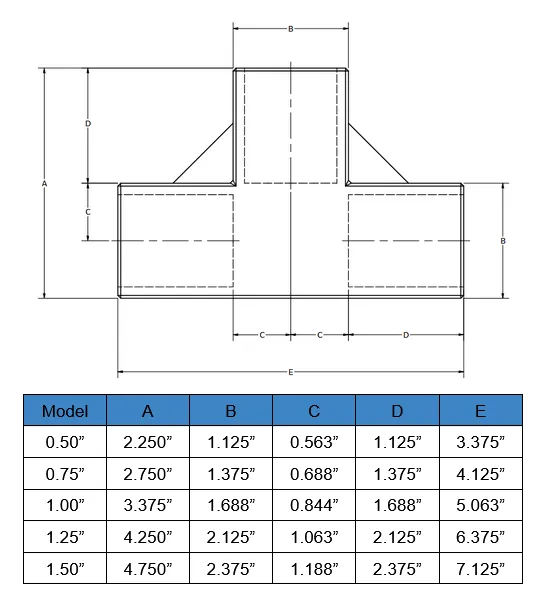 B

D

A

C

B

C C D

E

| Model | A | B | C | D | E |
|---|---|---|---|---|---|
| 0.50” | 2.250” | 1.125” | 0.563” | 1.125” | 3.375” |
| 0.75” | 2.750” | 1.375” | 0.688” | 1.375” | 4.125” |
| 1.00” | 3.375” | 1.688” | 0.844” | 1.688” | 5.063” |
| 1.25” | 4.250” | 2.125” | 1.063” | 2.125” | 6.375” |
| 1.50” | 4.750” | 2.375” | 1.188” | 2.375” | 7.125” |